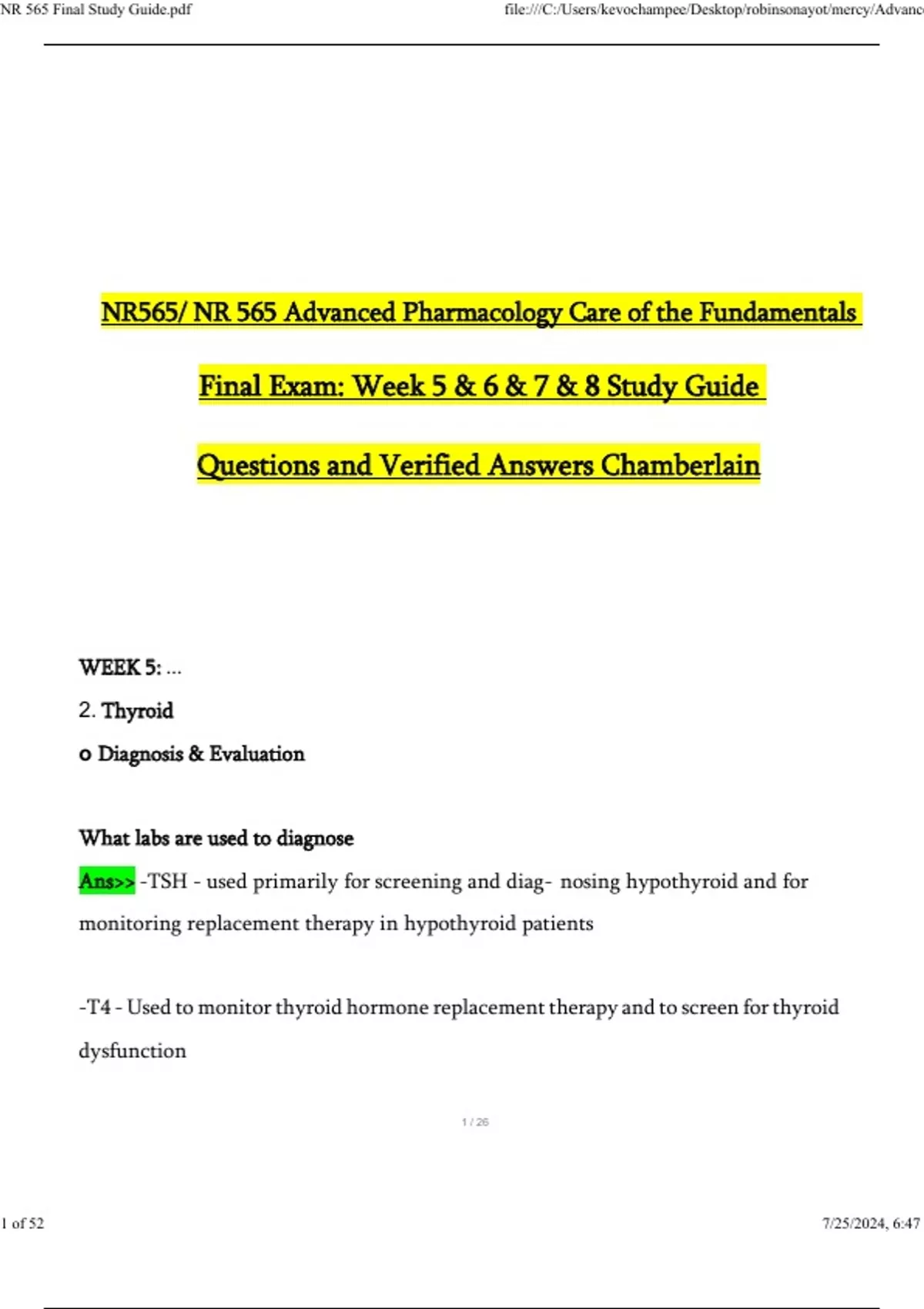 NR 565 Final Study Guide.pdf

file:///C:/Users/kevochampee/Desktop/robinsonayot/mercy/Advanc

NR565/ NR 565 Advanced Pharmacology Care of the Fundamentals

Final Exam: Week 5 & 6 & 7 & 8 Study Guide

Questions and Verified Answers Chamberlain

WEEK 5: ...

2. Thyroid

o Diagnosis & Evaluation

What labs are used to diagnose

Ans>> -TSH - used primarily for screening and diag- nosing hypothyroid and for monitoring replacement therapy in hypothyroid patients

-T4 - Used to monitor thyroid hormone replacement therapy and to screen for thyroid dysfunction

1 / 26

1 of 52

7/25/2024, 6:47